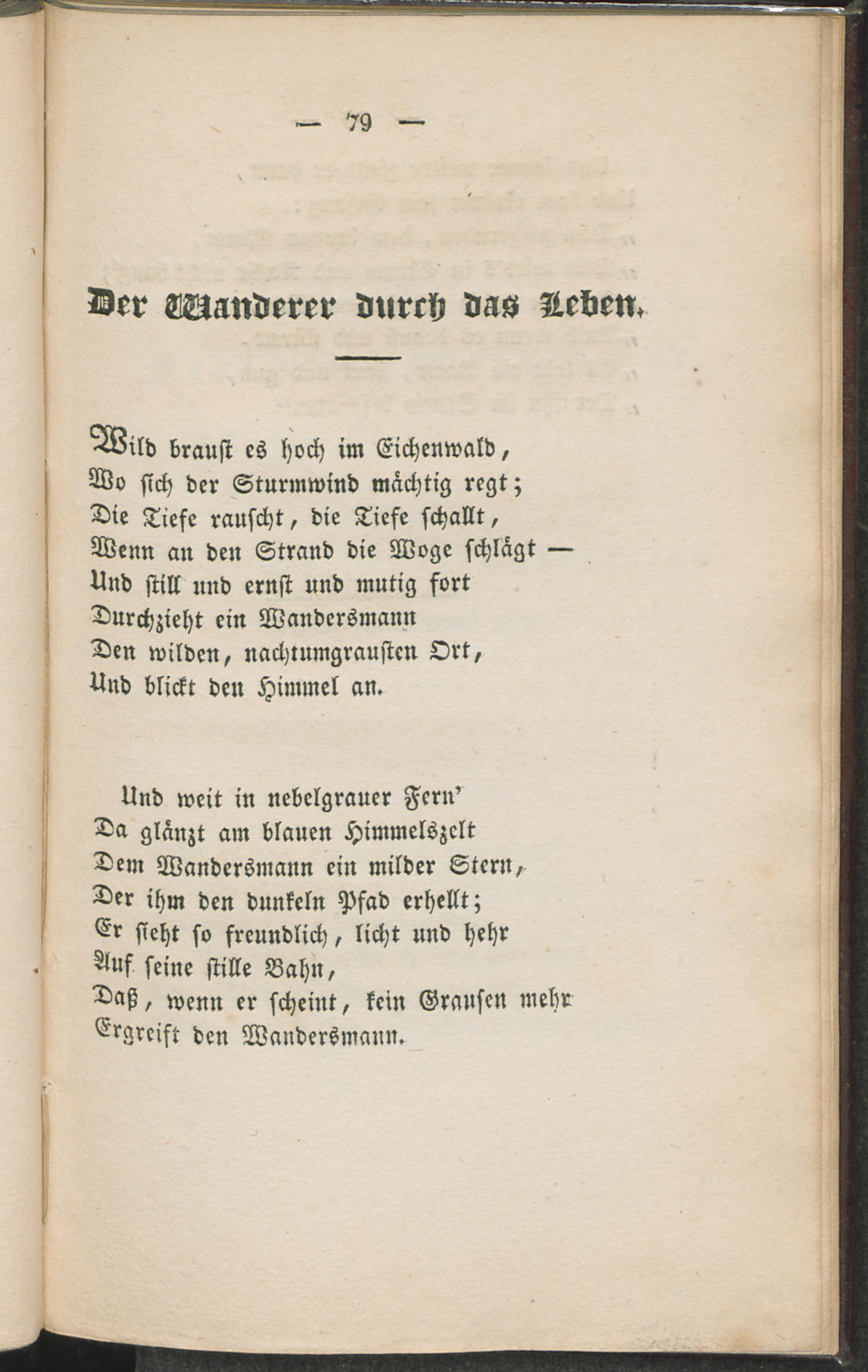 — 79 —

Der Wanderer durch das Leben.

Wild braust es hoch im Eichenwald,
Wo sich der Sturmwind mächtig regt;
Die Tiefe rauscht, die Tiefe schallt,
Wenn an den Strand die Woge schlägt —
Und still und ernst und mutig fort
Durchzieht ein Wandersmann
Den wilden, nachtumgrausten Ort,
Und blickt den Himmel an.

Und weit in nebelgrauer Fern'
Da glänzt am blauen Himmelszelt
Dem Wandersmann ein milder Stern,
Der ihm den dunkeln Pfad erhellt;
Er sieht so freundlich, licht und hehr
Auf seine stille Bahn,
Daß, wenn er scheint, kein Grausen mehr
Ergreift den Wandersmann.